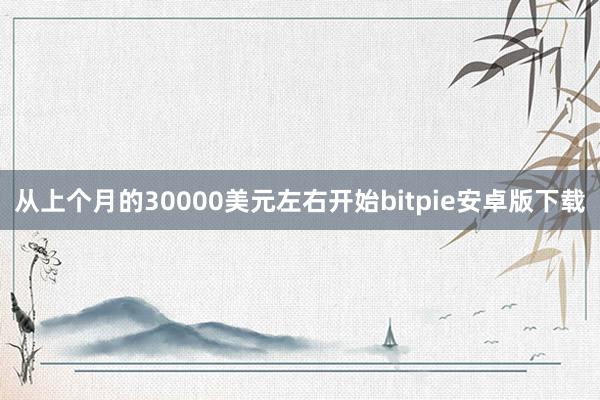 从上个月的30000美元左右开始bitpie安卓版下载